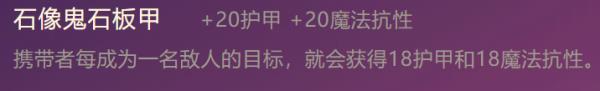 石像鬼石板甲 +20护甲 +20魔法抗性

携带者每成为一名敌人的目标，就会获得18护甲和18魔法抗性。